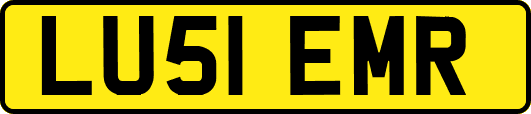 LU51 EMR